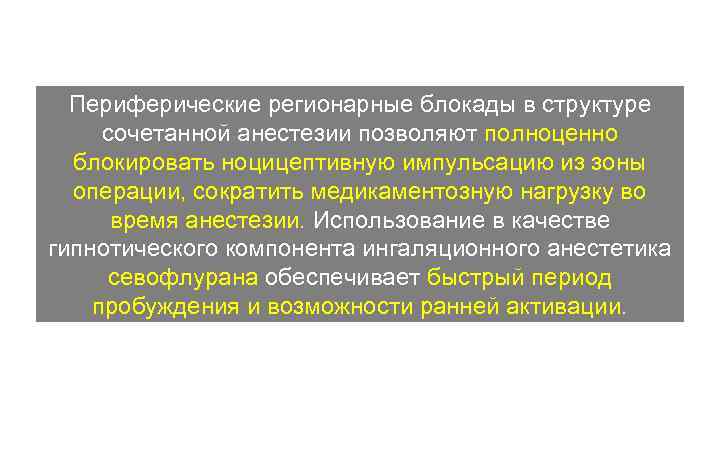 Периферические регионарные блокады в структуре сочетанной анестезии позволяют полноценно блокировать ноцицептивную импульсацию из зоны операции, сократить медикаментозную нагрузку во время анестезии. Использование в качестве гипнотического компонента ингаляционного анестетика севофлурана обеспечивает быстрый период пробуждения и возможности ранней активации.